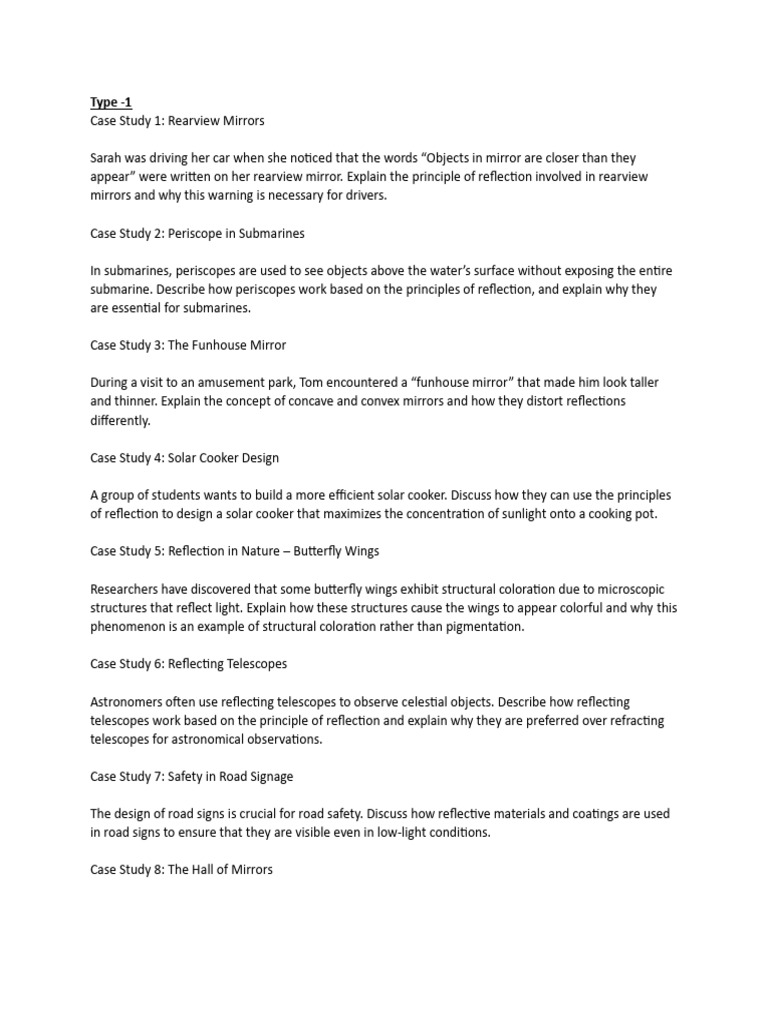 Type -1
Case Study 1: Rearview Mirrors

Sarah was driving her car when she noticed that the words “Objects in mirror are closer than they appear” were written on her rearview mirror. Explain the principle of reflection involved in rearview mirrors and why this warning is necessary for drivers.

Case Study 2: Periscope in Submarines

In submarines, periscopes are used to see objects above the water’s surface without exposing the entire submarine. Describe how periscopes work based on the principles of reflection, and explain why they are essential for submarines.

Case Study 3: The Funhouse Mirror

During a visit to an amusement park, Tom encountered a “funhouse mirror” that made him look taller and thinner. Explain the concept of concave and convex mirrors and how they distort reflections differently.

Case Study 4: Solar Cooker Design

A group of students wants to build a more efficient solar cooker. Discuss how they can use the principles of reflection to design a solar cooker that maximizes the concentration of sunlight onto a cooking pot.

Case Study 5: Reflection in Nature – Butterfly Wings

Researchers have discovered that some butterfly wings exhibit structural coloration due to microscopic structures that reflect light. Explain how these structures cause the wings to appear colorful and why this phenomenon is an example of structural coloration rather than pigmentation.

Case Study 6: Reflecting Telescopes

Astronomers often use reflecting telescopes to observe celestial objects. Describe how reflecting telescopes work based on the principle of reflection and explain why they are preferred over refracting telescopes for astronomical observations.

Case Study 7: Safety in Road Signage

The design of road signs is crucial for road safety. Discuss how reflective materials and coatings are used in road signs to ensure that they are visible even in low-light conditions.

Case Study 8: The Hall of Mirrors